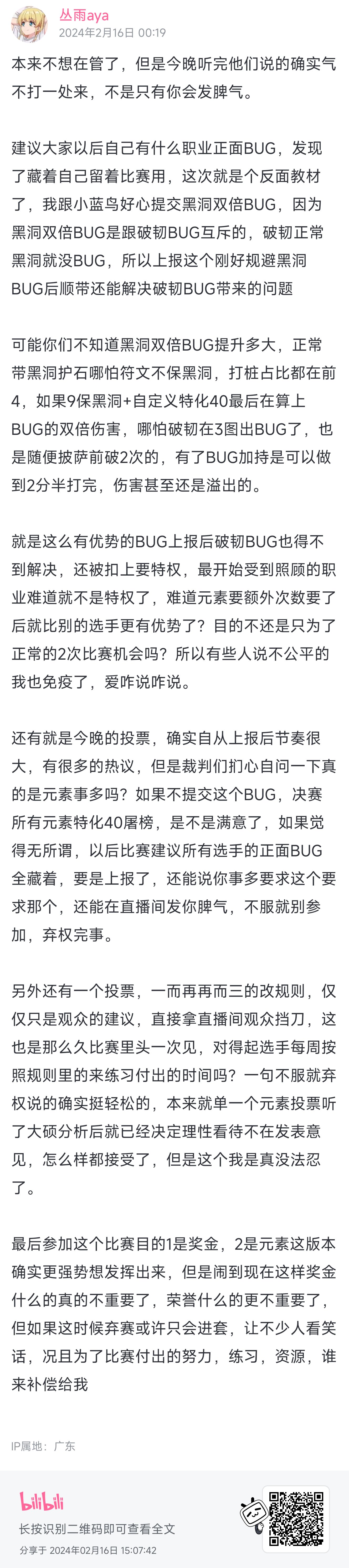 丛雨aya
2024年2月16日 00:19

本来不想在管了，但是今晚听完他们说的确实气不打一处来，不是只有你会发脾气。

建议大家以后自己有什么职业正面BUG，发现了藏着自己留着比赛用，这次就是个反面教材了，我跟小蓝鸟好心提交黑洞双倍BUG，因为黑洞双倍BUG是跟破韧BUG互斥的，破韧正常黑洞就没BUG，所以上报这个刚好规避黑洞BUG后顺带还能解决破韧BUG带来的问题

可能你们不知道黑洞双倍BUG提升多大，正常带黑洞护石哪怕符文不保黑洞，打桩占比都在前4，如果9保黑洞+自定义特化40最后在算上BUG的双倍伤害，哪怕破韧在3图出BUG了，也是随便披萨前破2次的，有了BUG加持是可以做到2分半打完，伤害甚至还是溢出的。

就是这么有优势的BUG上报后破韧BUG也得不到解决，还被扣上要特权，最开始受到照顾的职业难道就不是特权了，难道元素要额外次数要了后就比别的选手更有优势了？目的不还是只为了正常的2次比赛机会吗？所以有些人说不公平的我也免疫了，爱咋说咋说。

还有就是今晚的投票，确实自从上报后节奏很大，有很多的热议，但是裁判们扪心自问一下真的是元素事多吗？如果不提交这个BUG，决赛所有元素特化40屠榜，是不是满意了，如果觉得无所谓，以后比赛建议所有选手的正面BUG全藏着，要是上报了，还能说你事多要求这个要求那个，还能在直播间发你脾气，不服就别参加，弃权完事。

另外还有一个投票，一而再再而三的改规则，仅仅只是观众的建议，直接拿直播间观众挡刀，这也是那么久比赛里头一次见，对得起选手每周按照规则里的来练习付出的时间吗？一句不服就弃权说的确实挺轻松的，本来就单一个元素投票听了大硕分析后就已经决定理性看待不在发表意见，怎么样都接受了，但是这个我是真没法忍了。

最后参加这个比赛目的1是奖金，2是元素这版本确实更强势想发挥出来，但是闹到现在这样奖金什么的真的不重要了，荣誉什么的更不重要了，但如果这时候弃赛或许只会进套，让不少人看笑话，况且为了比赛付出的努力，练习，资源，谁来补偿给我

IP属地：广东

bilibili
长按识别二维码即可查看全文
分享于 2024年02月16日 15:07:42